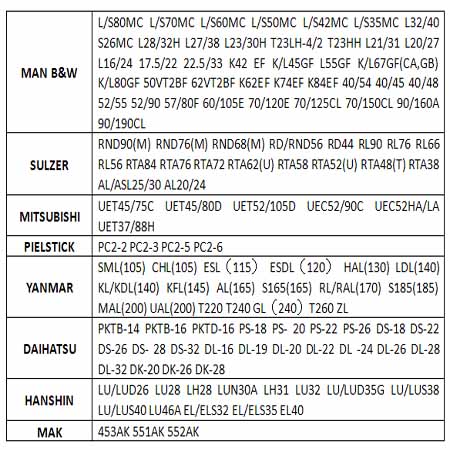 | | |
|---|---|
| MAN B&W | L/S80MC L/S70MC L/S60MC L/S50MC L/S42MC L/S35MC L32/40 S26MC L28/32H L27/38 L23/30H T23LH-4/2 T23HH L21/31 L20/27 L16/24 17.5/22 22.5/33 K42 EF K/L45GF L55GF K/L67GF(CA,GB) K/L80GF 50VT2BF 62VT2BF K62EF K74EF K84EF 40/54 40/45 40/48 52/55 52/90 57/80F 60/105E 70/120E 70/125CL 70/150CL 90/160A 90/190CL |
| SULZER | RND90(M) RND76(M) RND68(M) RD/RND56 RD44 RL90 RL76 RL66 RL56 RTA84 RTA76 RTA72 RTA62(U) RTA58 RTA52(U) RTA48(T) RTA38 AL/ASL25/30 AL20/24 |
| MITSUBISHI | UET45/75C UET45/80D UET52/105D UEC52/90C UEC52HA/LA UET37/88H |
| PIELSTICK | PC2-2 PC2-3 PC2-5 PC2-6 |
| YANMAR | SML(105) CHL(105) ESL（115） ESDL（120） HAL(130) LDL(140) KL/KDL(140) KFL(145) AL(165) S165(165) RL/RAL(170) S185(185) MAL(200) UAL(200) T220 T240 GL（240）T260 ZL |
| DAIHATSU | PKTB-14 PKTB-16 PKTD-16 PS-18 PS- 20 PS-22 PS-26 DS-18 DS-22 DS-26 DS- 28 DS-32 DL-16 DL-19 DL-20 DL-22 DL -24 DL-26 DL-28 DL-32 DK-20 DK-26 DK-28 |
| HANSHIN | LU/LUD26 LU28 LH28 LUN30A LH31 LU32 LU/LUD35G LU/LUS38 LU/LUS40 LU46A EL/ELS32 EL/ELS35 EL40 |
| MAK | 453AK 551AK 552AK |